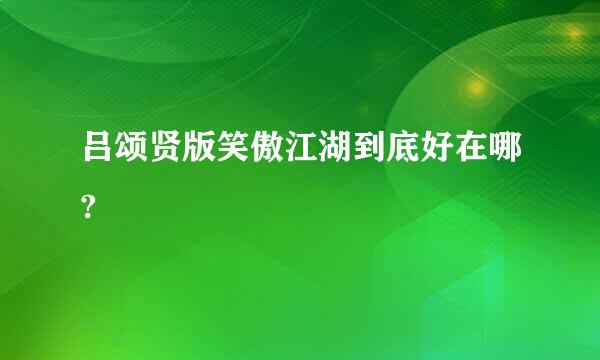 吕颂贤版笑傲江湖到底好在哪?